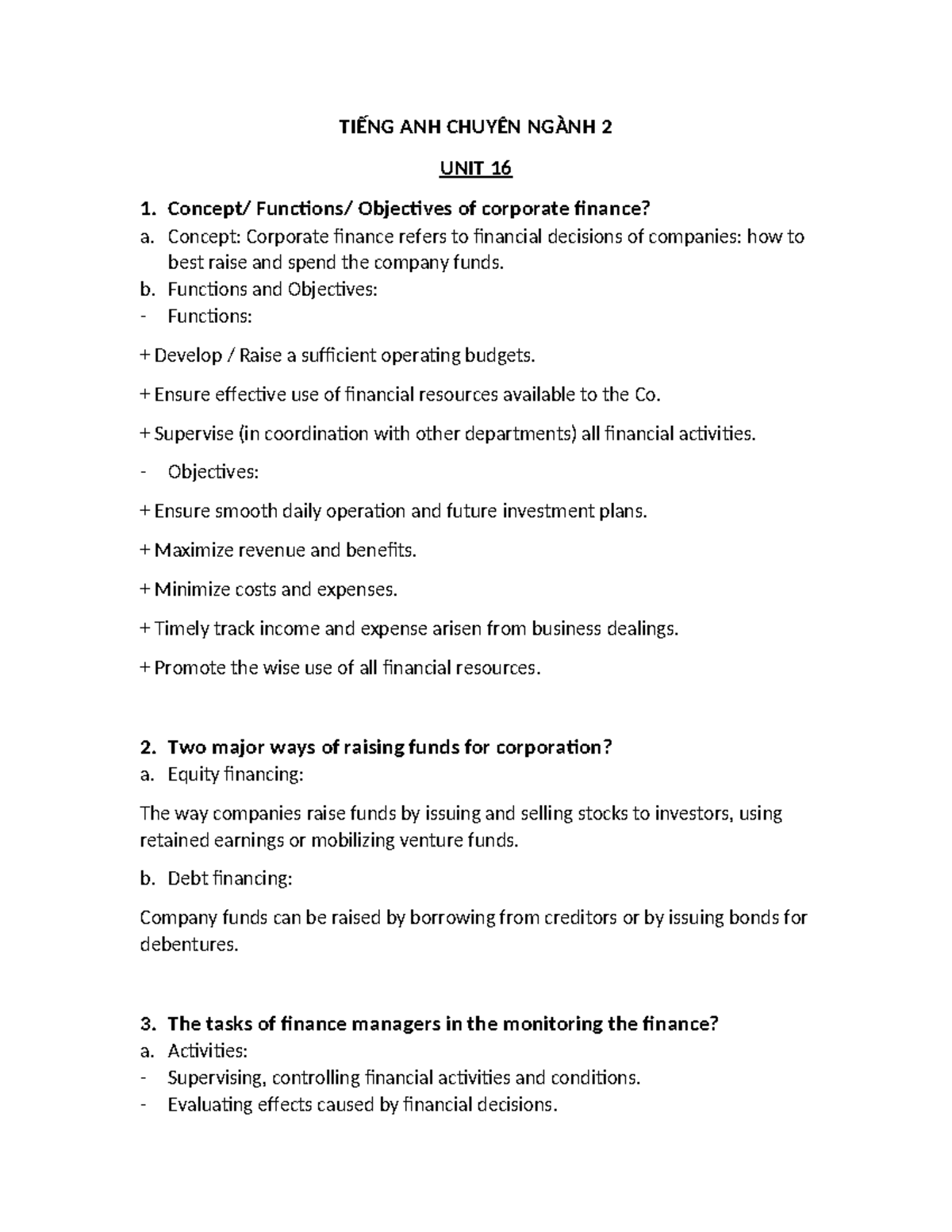 TIẾNG ANH CHUYÊN NGÀNH 2

UNIT 16

1. Concept/ Functions/ Objectives of corporate finance?
a. Concept: Corporate finance refers to financial decisions of companies: how to best raise and spend the company funds.
b. Functions and Objectives:
- Functions:

+ Develop / Raise a sufficient operating budgets.

+ Ensure effective use of financial resources available to the Co.

+ Supervise (in coordination with other departments) all financial activities.

- Objectives:

+ Ensure smooth daily operation and future investment plans.

+ Maximize revenue and benefits.

+ Minimize costs and expenses.

+ Timely track income and expense arisen from business dealings.

+ Promote the wise use of all financial resources.

2. Two major ways of raising funds for corporation?
a. Equity financing:

The way companies raise funds by issuing and selling stocks to investors, using retained earnings or mobilizing venture funds.

b. Debt financing:

Company funds can be raised by borrowing from creditors or by issuing bonds for debentures.

3. The tasks of finance managers in the monitoring the finance?
a. Activities:
- Supervising, controlling financial activities and conditions.
- Evaluating effects caused by financial decisions.